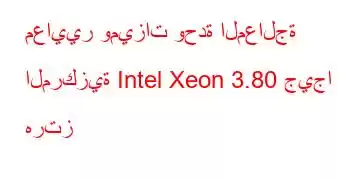 معايير وميزات وحدة المعالجة المركزية Intel Xeon 3.80 جيجا هرتز